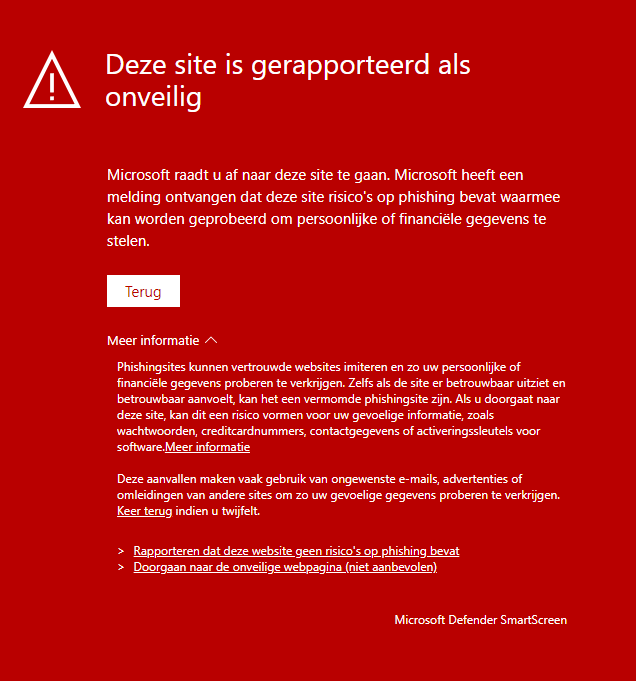 Deze site is gerapporteerd als onveilig

Microsoft raadt u af naar deze site te gaan. Microsoft heeft een melding ontvangen dat deze site risico's op phishing bevat waarmee kan worden geprobeerd om persoonlijke of financiële gegevens te stelen.

Terug

Meer informatie

Phishingsites kunnen vertrouwde websites imiteren en zo uw persoonlijke of financiële gegevens proberen te verkrijgen. Zelfs als de site er betrouwbaar uitziet en betrouwbaar aanvoelt, kan het een vermomde phishingsite zijn. Als u doorgaat naar deze site, kan dit een risico vormen voor uw gevoelige informatie, zoals wachtwoorden, creditcardnummers, contactgegevens of activeringssleutels voor software.Meer informatie

Deze aanvallen maken vaak gebruik van ongewenste e-mails, advertenties of omleidingen van andere sites om zo uw gevoelige gegevens proberen te verkrijgen. Keer terug indien u twijfelt.

> Rapporteren dat deze website geen risico's op phishing bevat
> Doorgaan naar de onveilige webpagina (niet aanbevolen)

Microsoft Defender SmartScreen